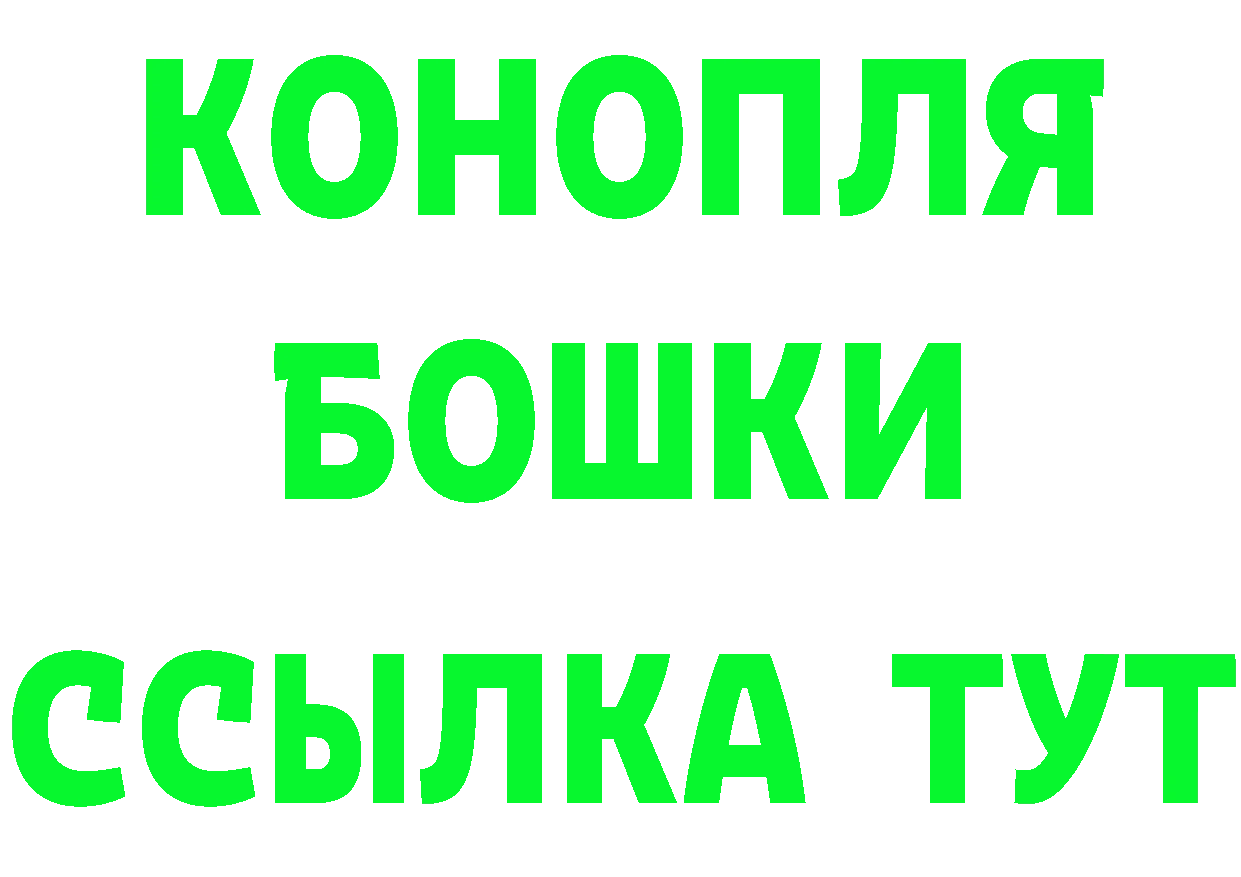 КОНОПЛЯ
БОШКИ
ССЫЛКА ТУТ